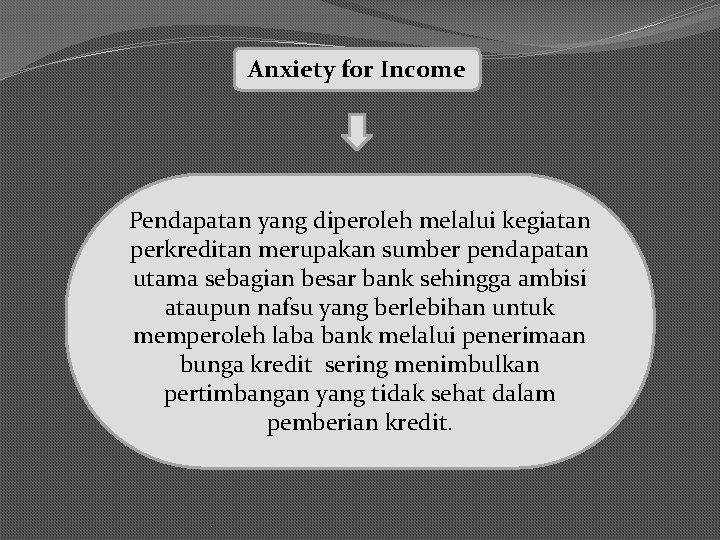 Anxiety for Income

Pendapatan yang diperoleh melalui kegiatan perkreditan merupakan sumber pendapatan utama sebagian besar bank sehingga ambisi ataupun nafsu yang berlebihan untuk memperoleh laba bank melalui penerimaan bunga kredit sering menimbulkan pertimbangan yang tidak sehat dalam pemberian kredit.